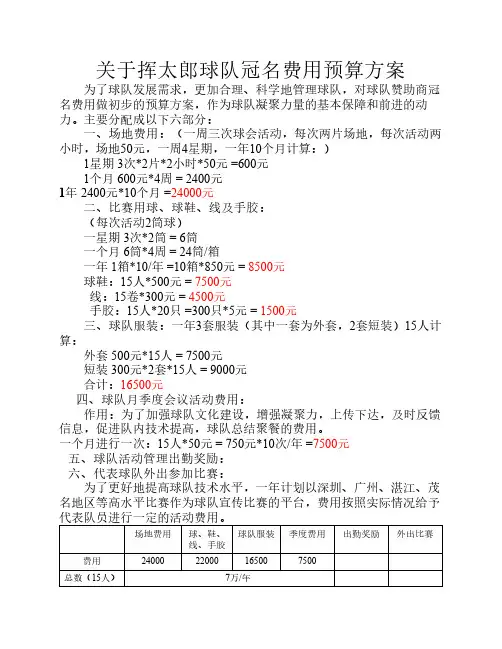 关于挥太郎球队冠名费用预算方案

为了球队发展需求，更加合理、科学地管理球队，对球队赞助商冠名费用做初步的预算方案，作为球队凝聚力量的基本保障和前进的动力。主要分配成以下六部分：

一、场地费用：（一周三次球会活动，每次两片场地，每次活动两小时，场地50元，一周4星期，一年10个月计算：）

1星期 3次*2片*2小时*50元 =600元

1个月 600元*4周 = 2400元

1年 2400元*10个月 =24000元

二、比赛用球、球鞋、线及手胶：

（每次活动2筒球）

一星期 3次*2筒 = 6筒

一个月 6筒*4周 = 24筒/箱

一年 1箱*10/年 =10箱*850元 = 8500元

球鞋：15人*500元 = 7500元

线：15卷*300元 = 4500元

手胶：15人*20只 =300只*5元 = 1500元

三、球队服装：一年3套服装（其中一套为外套，2套短装）15人计算：

外套 500元*15人 = 7500元

短装 300元*2套*15人 = 9000元

合计：16500元

四、球队月季度会议活动费用：

作用：为了加强球队文化建设，增强凝聚力，上传下达，及时反馈信息，促进队内技术提高，球队总结聚餐的费用。

一个月进行一次：15人*50元 = 750元*10次/年 =7500元

五、球队活动管理出勤奖励：

六、代表球队外出参加比赛：

为了更好地提高球队技术水平，一年计划以深圳、广州、湛江、茂名地区等高水平比赛作为球队宣传比赛的平台，费用按照实际情况给予代表队员进行一定的活动费用。

| | 场地费用 | 球、鞋、线、手胶 | 球队服装 | 季度费用 | 出勤奖励 | 外出比赛 |
|---|---|---|---|---|---|---|
| 费用 | 24000 | 22000 | 16500 | 7500 | | |
| 总数（15人） | 7万/年 | | | | | |